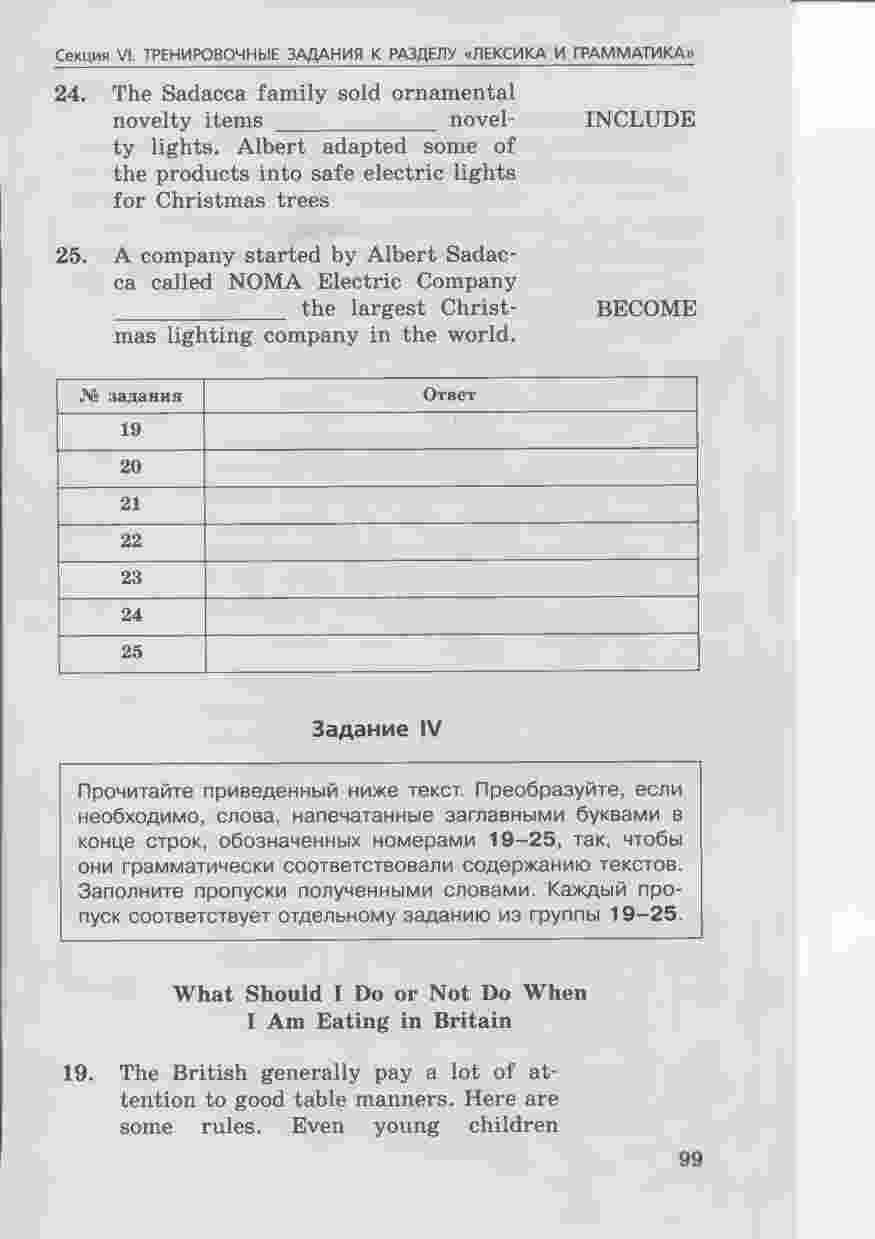 Секция VI. ТРЕНИРОВОЧНЫЕ ЗАДАНИЯ К РАЗДЕЛУ «ЛЕКСИКА И ГРАММАТИКА»

24. The Sadacca family sold ornamental novelty items ____________ novelty lights. Albert adapted some of the products into safe electric lights for Christmas trees

INCLUDE

25. A company started by Albert Sadacca called NOMA Electric Company ____________ the largest Christmas lighting company in the world.

BECOME

| № задания | Ответ |
|---|---|
| 19 | |
| 20 | |
| 21 | |
| 22 | |
| 23 | |
| 24 | |
| 25 | |

Задание IV

Прочитайте приведенный ниже текст. Преобразуйте, если необходимо, слова, напечатанные заглавными буквами в конце строк, обозначенных номерами 19–25, так, чтобы они грамматически соответствовали содержанию текстов. Заполните пропуски полученными словами. Каждый пропуск соответствует отдельному заданию из группы 19–25.

What Should I Do or Not Do When I Am Eating in Britain

19. The British generally pay a lot of attention to good table manners. Here are some rules. Even young children

99